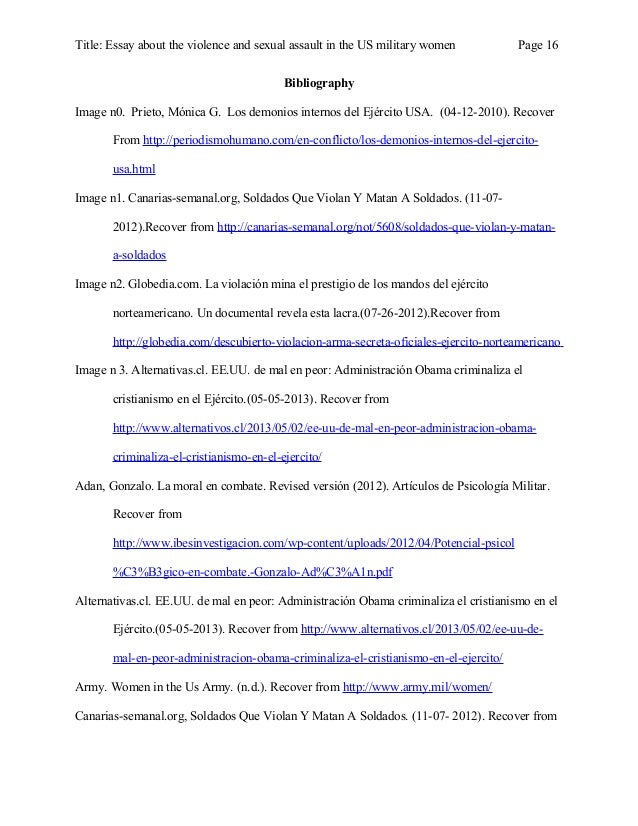 Title: Essay about the violence and sexual assault in the US military women Page 16

Bibliography

Image n0. Prieto, Mónica G. Los demonios internos del Ejército USA. (04-12-2010). Recover From http://periodismohumano.com/en-conflicto/los-demonios-internos-del-ejercito-usa.html

Image n1. Canarias-semanal.org, Soldados Que Violan Y Matan A Soldados. (11-07-2012).Recover from http://canarias-semanal.org/not/5608/soldados-que-violan-y-matan-a-soldados

Image n2. Globedia.com. La violación mina el prestigio de los mandos del ejército norteamericano. Un documental revela esta lacra.(07-26-2012).Recover from http://globedia.com/descubierto-violacion-arma-secreta-oficiales-ejercito-norteamericano

Image n 3. Alternativas.cl. EE.UU. de mal en peor: Administración Obama criminaliza el cristianismo en el Ejército.(05-05-2013). Recover from http://www.alternativos.cl/2013/05/02/ee-uu-de-mal-en-peor-administracion-obama-criminaliza-el-cristianismo-en-el-ejercito/

Adan, Gonzalo. La moral en combate. Revised versión (2012). Artículos de Psicología Militar. Recover from http://www.ibesinvestigacion.com/wp-content/uploads/2012/04/Potencial-psicol%C3%B3gico-en-combate.-Gonzalo-Ad%C3%A1n.pdf

Alternativas.cl. EE.UU. de mal en peor: Administración Obama criminaliza el cristianismo en el Ejército.(05-05-2013). Recover from http://www.alternativos.cl/2013/05/02/ee-uu-de-mal-en-peor-administracion-obama-criminaliza-el-cristianismo-en-el-ejercito/

Army. Women in the Us Army. (n.d.). Recover from http://www.army.mil/women/

Canarias-semanal.org, Soldados Que Violan Y Matan A Soldados. (11-07- 2012). Recover from